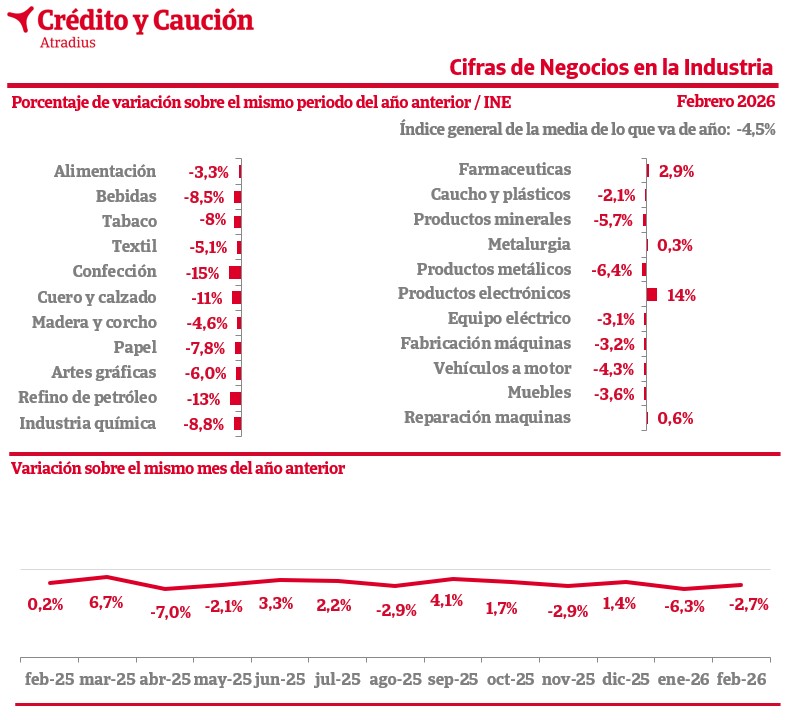 Crédito y Caución
Atradius

Cifras de Negocios en la Industria

Porcentaje de variación sobre el mismo periodo del año anterior / INE

Febrero 2026

Índice general de la media de lo que va de año: -4,5%

Alimentación -3,3%
Bebidas -8,5%
Tabaco -8%
Textil -5,1%
Confección -15%
Cuero y calzado -11%
Madera y corcho -4,6%
Papel -7,8%
Artes gráficas -6,0%
Refino de petróleo -13%
Industria química -8,8%

Farmaceuticas 2,9%
Caucho y plásticos -2,1%
Productos minerales -5,7%
Metalurgia 0,3%
Productos metálicos -6,4%
Productos electrónicos 14%
Equipo eléctrico -3,1%
Fabricación máquinas -3,2%
Vehículos a motor -4,3%
Muebles -3,6%
Reparación maquinas 0,6%

Variación sobre el mismo mes del año anterior

0,2% 6,7% -7,0% -2,1% 3,3% 2,2% -2,9% 4,1% 1,7% -2,9% 1,4% -6,3% -2,7%

feb-25 mar-25 abr-25 may-25 jun-25 jul-25 ago-25 sep-25 oct-25 nov-25 dic-25 ene-26 feb-26